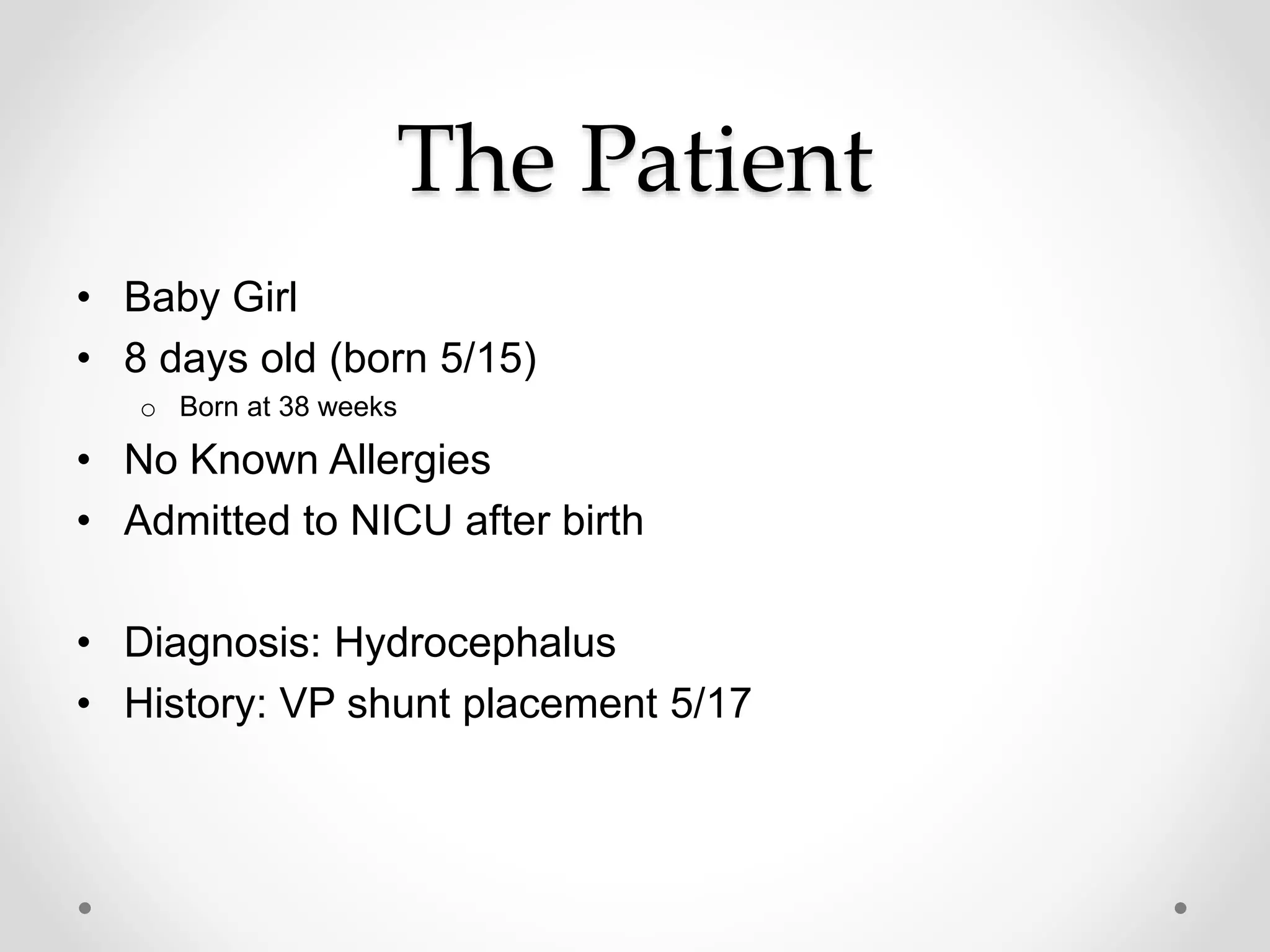 The Patient

• Baby Girl
• 8 days old (born 5/15)
o Born at 38 weeks
• No Known Allergies
• Admitted to NICU after birth

• Diagnosis: Hydrocephalus
• History: VP shunt placement 5/17